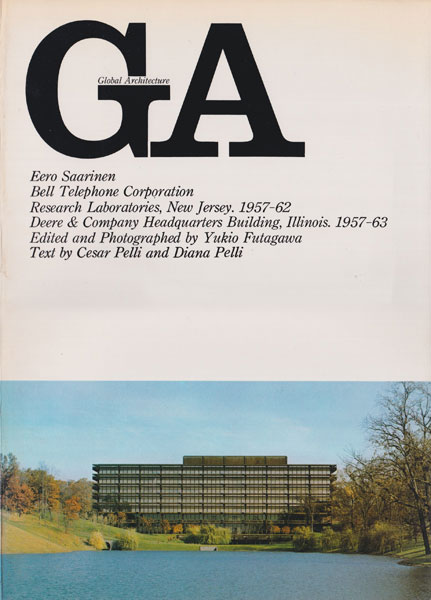 GA
Global Architecture

Eero Saarinen
Bell Telephone Corporation
Research Laboratories, New Jersey. 1957-62
Deere & Company Headquarters Building, Illinois. 1957-63
Edited and Photographed by Yukio Futagawa
Text by Cesar Pelli and Diana Pelli